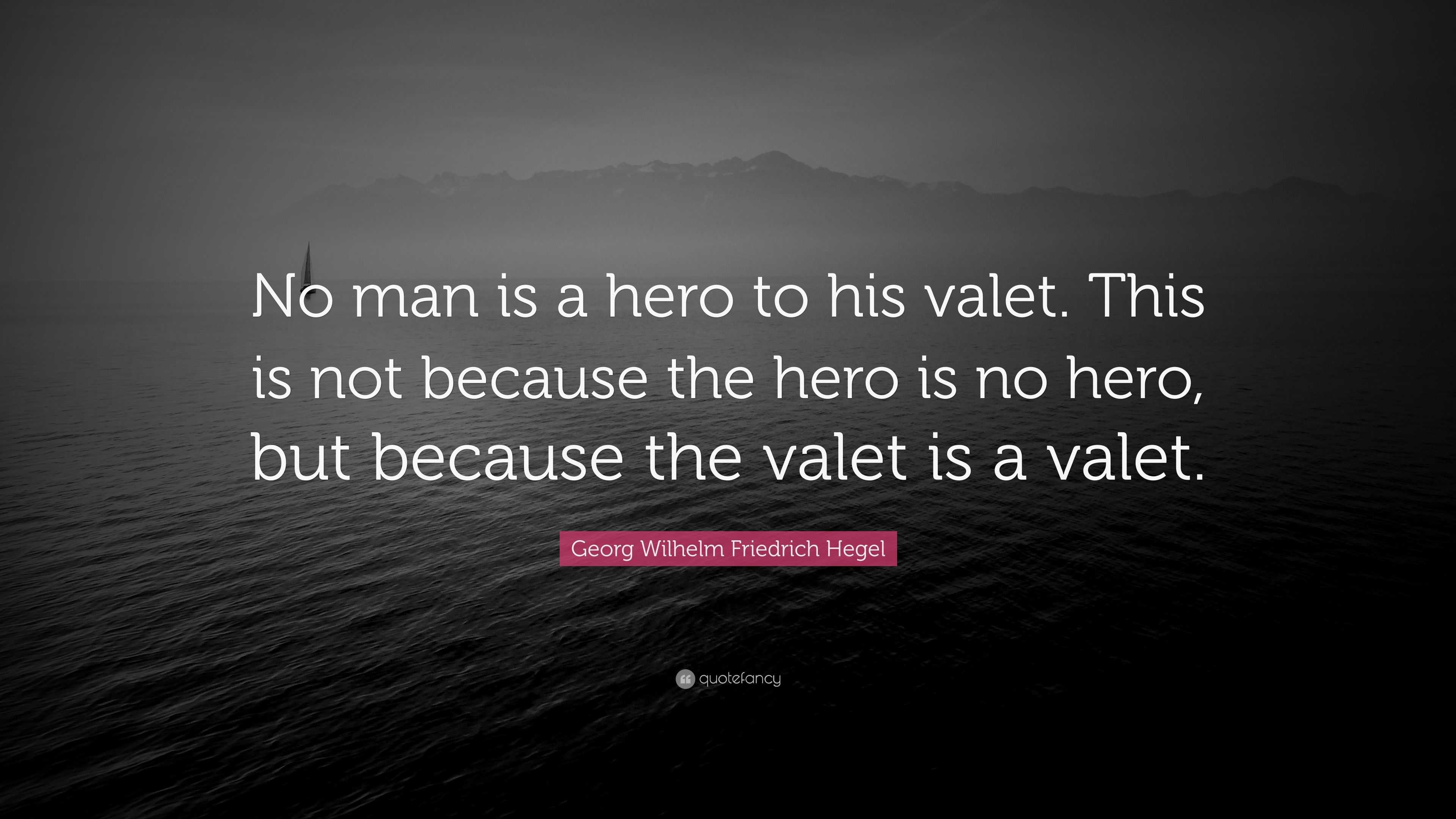 No man is a hero to his valet. This is not because the hero is no hero, but because the valet is a valet.

Georg Wilhelm Friedrich Hegel

quotefancy